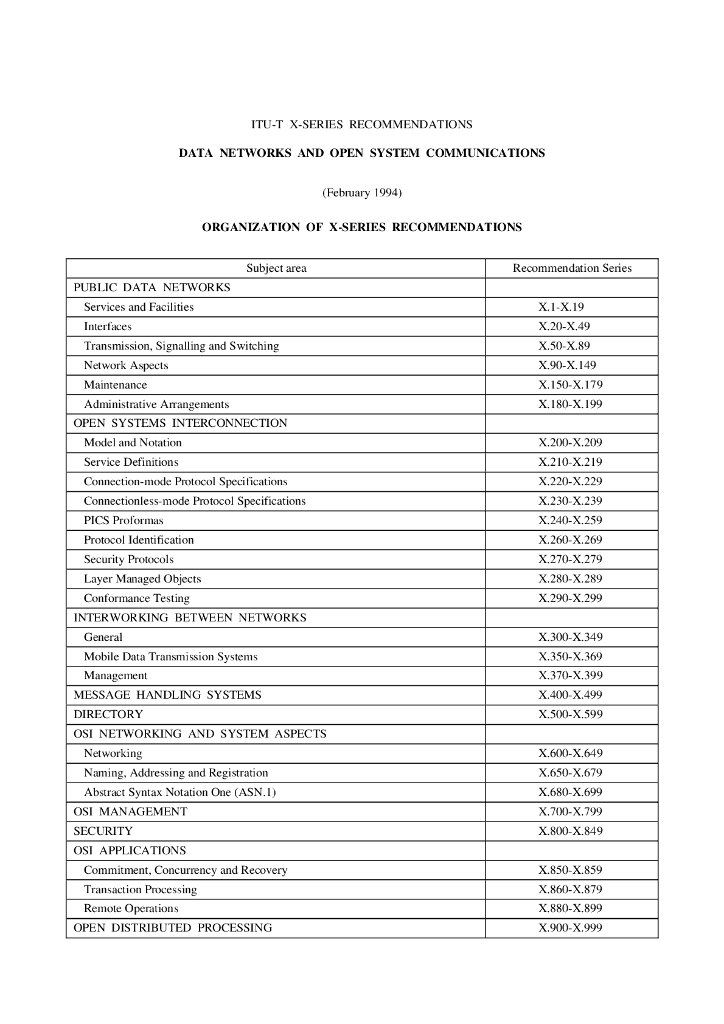 ITU-T X-SERIES RECOMMENDATIONS

DATA NETWORKS AND OPEN SYSTEM COMMUNICATIONS

(February 1994)

ORGANIZATION OF X-SERIES RECOMMENDATIONS

| Subject area | Recommendation Series |
|---|---|
| PUBLIC DATA NETWORKS | |
| Services and Facilities | X.1-X.19 |
| Interfaces | X.20-X.49 |
| Transmission, Signalling and Switching | X.50-X.89 |
| Network Aspects | X.90-X.149 |
| Maintenance | X.150-X.179 |
| Administrative Arrangements | X.180-X.199 |
| OPEN SYSTEMS INTERCONNECTION | |
| Model and Notation | X.200-X.209 |
| Service Definitions | X.210-X.219 |
| Connection-mode Protocol Specifications | X.220-X.229 |
| Connectionless-mode Protocol Specifications | X.230-X.239 |
| PICS Proformas | X.240-X.259 |
| Protocol Identification | X.260-X.269 |
| Security Protocols | X.270-X.279 |
| Layer Managed Objects | X.280-X.289 |
| Conformance Testing | X.290-X.299 |
| INTERWORKING BETWEEN NETWORKS | |
| General | X.300-X.349 |
| Mobile Data Transmission Systems | X.350-X.369 |
| Management | X.370-X.399 |
| MESSAGE HANDLING SYSTEMS | X.400-X.499 |
| DIRECTORY | X.500-X.599 |
| OSI NETWORKING AND SYSTEM ASPECTS | |
| Networking | X.600-X.649 |
| Naming, Addressing and Registration | X.650-X.679 |
| Abstract Syntax Notation One (ASN.1) | X.680-X.699 |
| OSI MANAGEMENT | X.700-X.799 |
| SECURITY | X.800-X.849 |
| OSI APPLICATIONS | |
| Commitment, Concurrency and Recovery | X.850-X.859 |
| Transaction Processing | X.860-X.879 |
| Remote Operations | X.880-X.899 |
| OPEN DISTRIBUTED PROCESSING | X.900-X.999 |